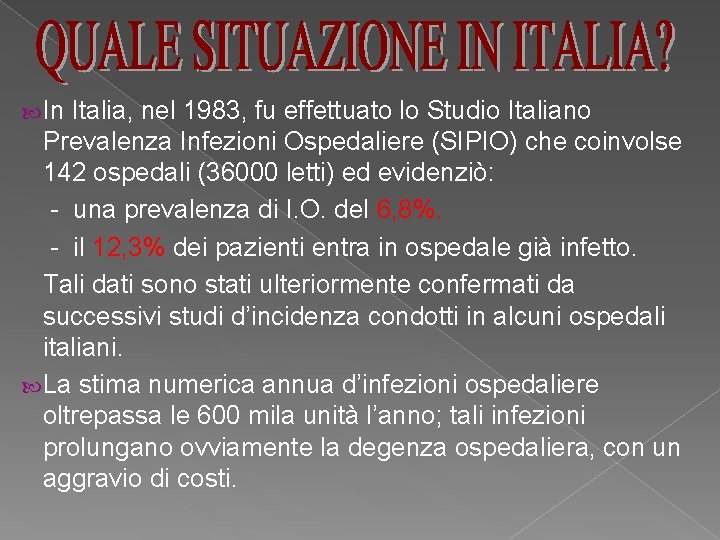 QUALE SITUAZIONE IN ITALIA?

In Italia, nel 1983, fu effettuato lo Studio Italiano Prevalenza Infezioni Ospedaliere (SIPIO) che coinvolse 142 ospedali (36000 letti) ed evidenziò:

- una prevalenza di I.O. del 6,8%.

- il 12,3% dei pazienti entra in ospedale già infetto.

Tali dati sono stati ulteriormente confermati da successivi studi d'incidenza condotti in alcuni ospedali italiani.

La stima numerica annua d'infezioni ospedaliere oltrepassa le 600 mila unità l'anno; tali infezioni prolungano ovviamente la degenza ospedaliera, con un aggravio di costi.